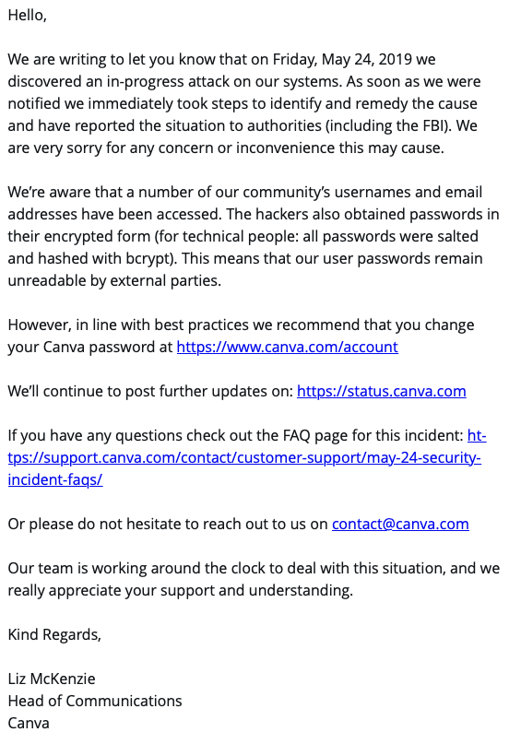 Hello,

We are writing to let you know that on Friday, May 24, 2019 we discovered an in-progress attack on our systems. As soon as we were notified we immediately took steps to identify and remedy the cause and have reported the situation to authorities (including the FBI). We are very sorry for any concern or inconvenience this may cause.

We're aware that a number of our community's usernames and email addresses have been accessed. The hackers also obtained passwords in their encrypted form (for technical people: all passwords were salted and hashed with bcrypt). This means that our user passwords remain unreadable by external parties.

However, in line with best practices we recommend that you change your Canva password at https://www.canva.com/account

We'll continue to post further updates on: https://status.canva.com

If you have any questions check out the FAQ page for this incident: https://support.canva.com/contact/customer-support/may-24-security-incident-faqs/

Or please do not hesitate to reach out to us on contact@canva.com

Our team is working around the clock to deal with this situation, and we really appreciate your support and understanding.

Kind Regards,

Liz McKenzie
Head of Communications
Canva